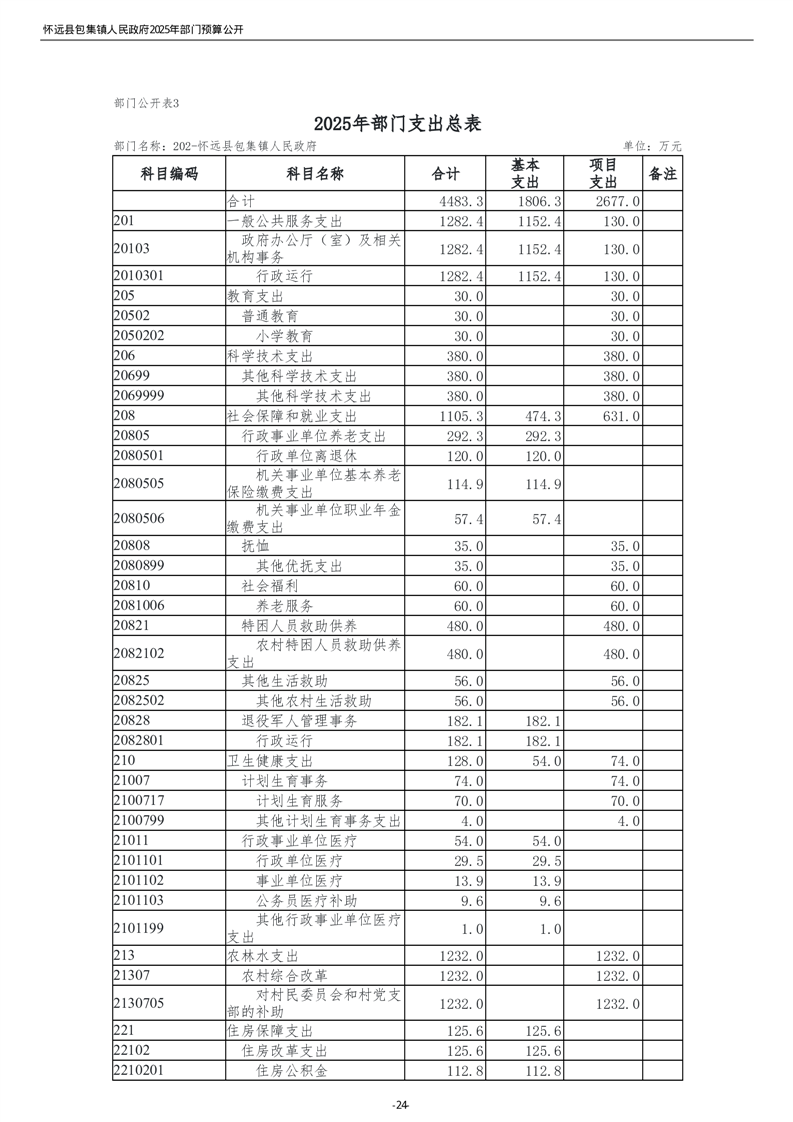 怀远县包集镇人民政府2025年部门预算公开

部门公开表3

2025年部门支出总表

部门名称：202-怀远县包集镇人民政府　　单位：万元

| 科目编码 | 科目名称 | 合计 | 基本支出 | 项目支出 | 备注 |
|---|---|---|---|---|---|
| | 合计 | 4483.3 | 1806.3 | 2677.0 | |
| 201 | 一般公共服务支出 | 1282.4 | 1152.4 | 130.0 | |
| 20103 | 政府办公厅（室）及相关机构事务 | 1282.4 | 1152.4 | 130.0 | |
| 2010301 | 行政运行 | 1282.4 | 1152.4 | 130.0 | |
| 205 | 教育支出 | 30.0 | | 30.0 | |
| 20502 | 普通教育 | 30.0 | | 30.0 | |
| 2050202 | 小学教育 | 30.0 | | 30.0 | |
| 206 | 科学技术支出 | 380.0 | | 380.0 | |
| 20699 | 其他科学技术支出 | 380.0 | | 380.0 | |
| 2069999 | 其他科学技术支出 | 380.0 | | 380.0 | |
| 208 | 社会保障和就业支出 | 1105.3 | 474.3 | 631.0 | |
| 20805 | 行政事业单位养老支出 | 292.3 | 292.3 | | |
| 2080501 | 行政单位离退休 | 120.0 | 120.0 | | |
| 2080505 | 机关事业单位基本养老保险缴费支出 | 114.9 | 114.9 | | |
| 2080506 | 机关事业单位职业年金缴费支出 | 57.4 | 57.4 | | |
| 20808 | 抚恤 | 35.0 | | 35.0 | |
| 2080899 | 其他优抚支出 | 35.0 | | 35.0 | |
| 20810 | 社会福利 | 60.0 | | 60.0 | |
| 2081006 | 养老服务 | 60.0 | | 60.0 | |
| 20821 | 特困人员救助供养 | 480.0 | | 480.0 | |
| 2082102 | 农村特困人员救助供养支出 | 480.0 | | 480.0 | |
| 20825 | 其他生活救助 | 56.0 | | 56.0 | |
| 2082502 | 其他农村生活救助 | 56.0 | | 56.0 | |
| 20828 | 退役军人管理事务 | 182.1 | 182.1 | | |
| 2082801 | 行政运行 | 182.1 | 182.1 | | |
| 210 | 卫生健康支出 | 128.0 | 54.0 | 74.0 | |
| 21007 | 计划生育事务 | 74.0 | | 74.0 | |
| 2100717 | 计划生育服务 | 70.0 | | 70.0 | |
| 2100799 | 其他计划生育事务支出 | 4.0 | | 4.0 | |
| 21011 | 行政事业单位医疗 | 54.0 | 54.0 | | |
| 2101101 | 行政单位医疗 | 29.5 | 29.5 | | |
| 2101102 | 事业单位医疗 | 13.9 | 13.9 | | |
| 2101103 | 公务员医疗补助 | 9.6 | 9.6 | | |
| 2101199 | 其他行政事业单位医疗支出 | 1.0 | 1.0 | | |
| 213 | 农林水支出 | 1232.0 | | 1232.0 | |
| 21307 | 农村综合改革 | 1232.0 | | 1232.0 | |
| 2130705 | 对村民委员会和村党支部的补助 | 1232.0 | | 1232.0 | |
| 221 | 住房保障支出 | 125.6 | 125.6 | | |
| 22102 | 住房改革支出 | 125.6 | 125.6 | | |
| 2210201 | 住房公积金 | 112.8 | 112.8 | | |

-24-